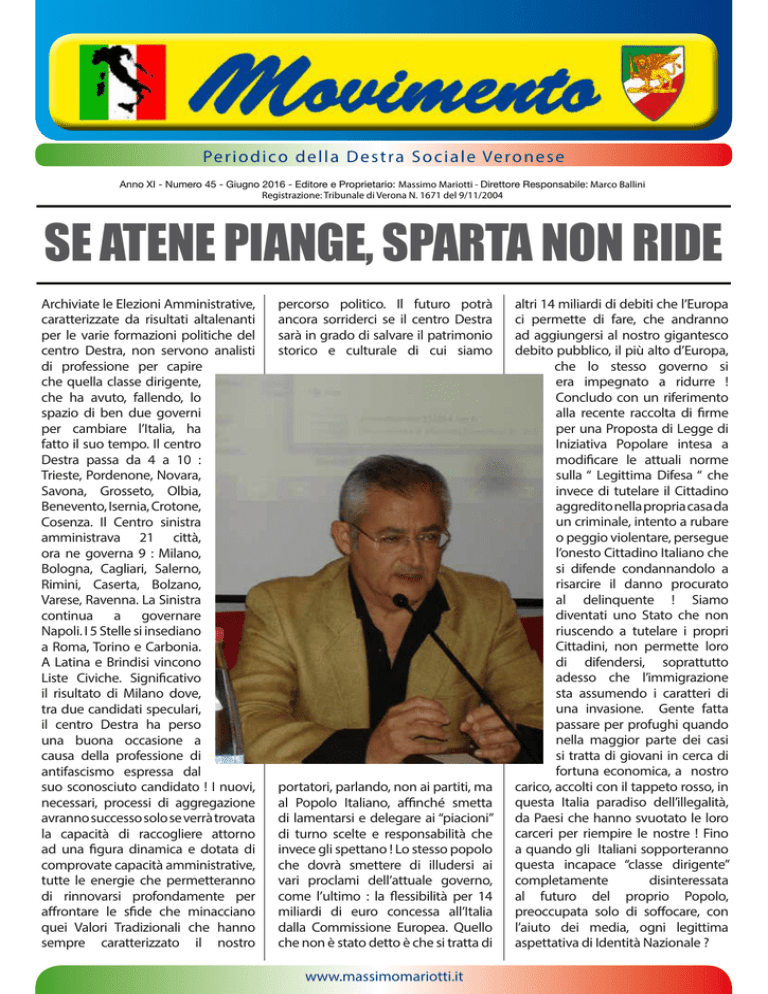 Movimento

Periodico della Destra Sociale Veronese

Anno XI - Numero 45 - Giugno 2016 - Editore e Proprietario: Massimo Mariotti - Direttore Responsabile: Marco Ballini
Registrazione: Tribunale di Verona N. 1671 del 9/11/2004

SE ATENE PIANGE, SPARTA NON RIDE

Archiviate le Elezioni Amministrative, caratterizzate da risultati altalenanti per le varie formazioni politiche del centro Destra, non servono analisti di professione per capire che quella classe dirigente, che ha avuto, fallendo, lo spazio di ben due governi per cambiare l'Italia, ha fatto il suo tempo. Il centro Destra passa da 4 a 10 : Trieste, Pordenone, Novara, Savona, Grosseto, Olbia, Benevento, Isernia, Crotone, Cosenza. Il Centro sinistra amministrava 21 città, ora ne governa 9 : Milano, Bologna, Cagliari, Salerno, Rimini, Caserta, Bolzano, Varese, Ravenna. La Sinistra continua a governare Napoli. I 5 Stelle si insediano a Roma, Torino e Carbonia. A Latina e Brindisi vincono Liste Civiche. Significativo il risultato di Milano dove, tra due candidati speculari, il centro Destra ha perso una buona occasione a causa della professione di antifascismo espressa dal suo sconosciuto candidato ! I nuovi, necessari, processi di aggregazione avranno successo solo se verrà trovata la capacità di raccogliere attorno ad una figura dinamica e dotata di comprovate capacità amministrative, tutte le energie che permetteranno di rinnovarsi profondamente per affrontare le sfide che minacciano quei Valori Tradizionali che hanno sempre caratterizzato il nostro

percorso politico. Il futuro potrà ancora sorriderci se il centro Destra sarà in grado di salvare il patrimonio storico e culturale di cui siamo

portatori, parlando, non ai partiti, ma al Popolo Italiano, affinché smetta di lamentarsi e delegare ai "piacioni" di turno scelte e responsabilità che invece gli spettano ! Lo stesso popolo che dovrà smettere di illudersi ai vari proclami dell'attuale governo, come l'ultimo : la flessibilità per 14 miliardi di euro concessa all'Italia dalla Commissione Europea. Quello che non è stato detto è che si tratta di

altri 14 miliardi di debiti che l'Europa ci permette di fare, che andranno ad aggiungersi al nostro gigantesco debito pubblico, il più alto d'Europa, che lo stesso governo si era impegnato a ridurre ! Concludo con un riferimento alla recente raccolta di firme per una Proposta di Legge di Iniziativa Popolare intesa a modificare le attuali norme sulla " Legittima Difesa " che invece di tutelare il Cittadino aggredito nella propria casa da un criminale, intento a rubare o peggio violentare, persegue l'onesto Cittadino Italiano che si difende condannandolo a risarcire il danno procurato al delinquente ! Siamo diventati uno Stato che non riuscendo a tutelare i propri Cittadini, non permette loro di difendersi, soprattutto adesso che l'immigrazione sta assumendo i caratteri di una invasione. Gente fatta passare per profughi quando nella maggior parte dei casi si tratta di giovani in cerca di fortuna economica, a nostro carico, accolti con il tappeto rosso, in questa Italia paradiso dell'illegalità, da Paesi che hanno svuotato le loro carceri per riempire le nostre ! Fino a quando gli Italiani sopporteranno questa incapace "classe dirigente" completamente disinteressata al futuro del proprio Popolo, preoccupata solo di soffocare, con l'aiuto dei media, ogni legittima aspettativa di Identità Nazionale ?

www.massimomariotti.it